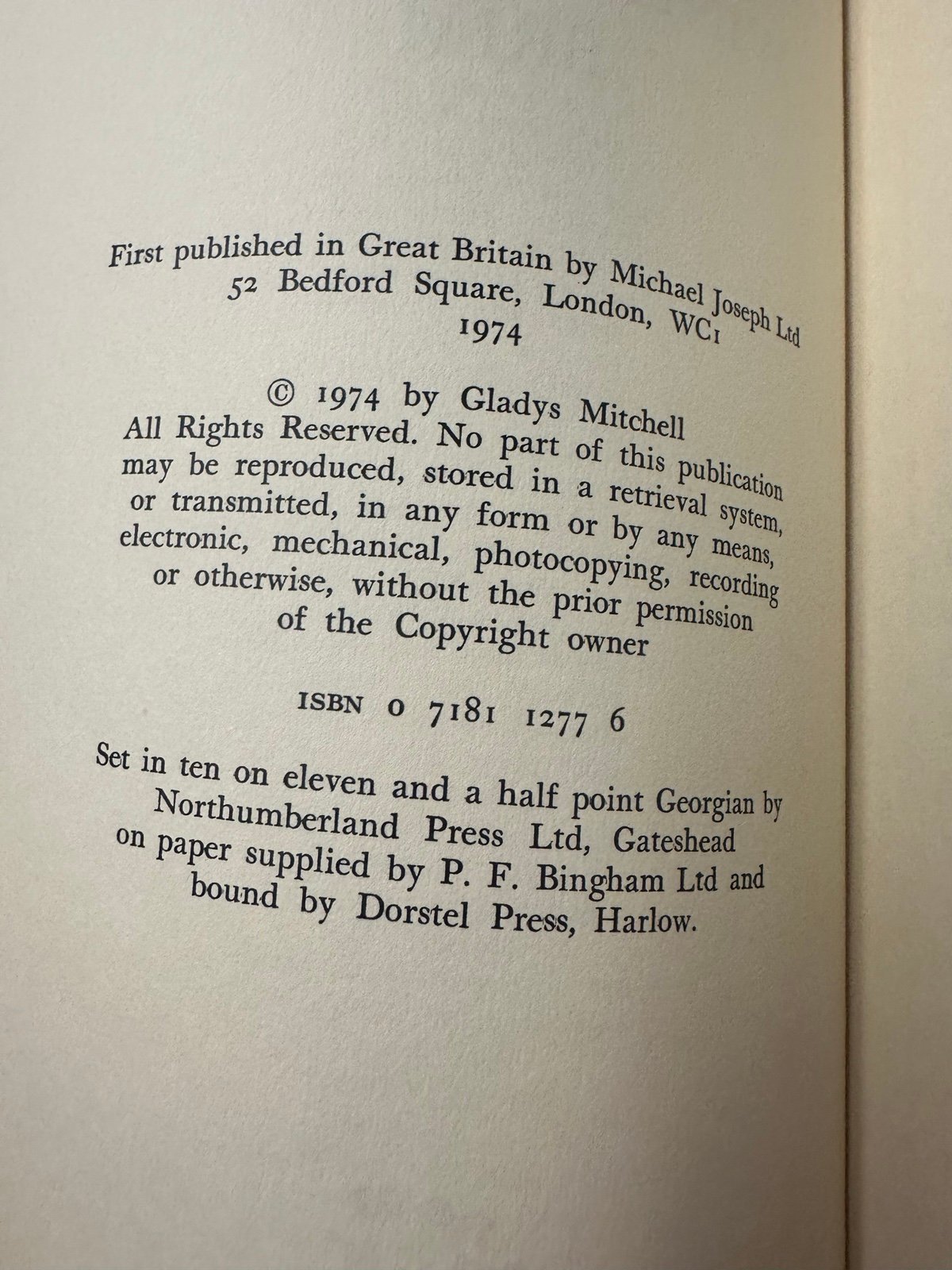 First published in Great Britain by Michael Joseph Ltd
52 Bedford Square, London, WC1
1974

© 1974 by Gladys Mitchell
All Rights Reserved. No part of this publication may be reproduced, stored in a retrieval system, or transmitted, in any form or by any means, electronic, mechanical, photocopying, recording or otherwise, without the prior permission of the Copyright owner

ISBN 0 7181 1277 6

Set in ten on eleven and a half point Georgian by Northumberland Press Ltd, Gateshead on paper supplied by P. F. Bingham Ltd and bound by Dorstel Press, Harlow.